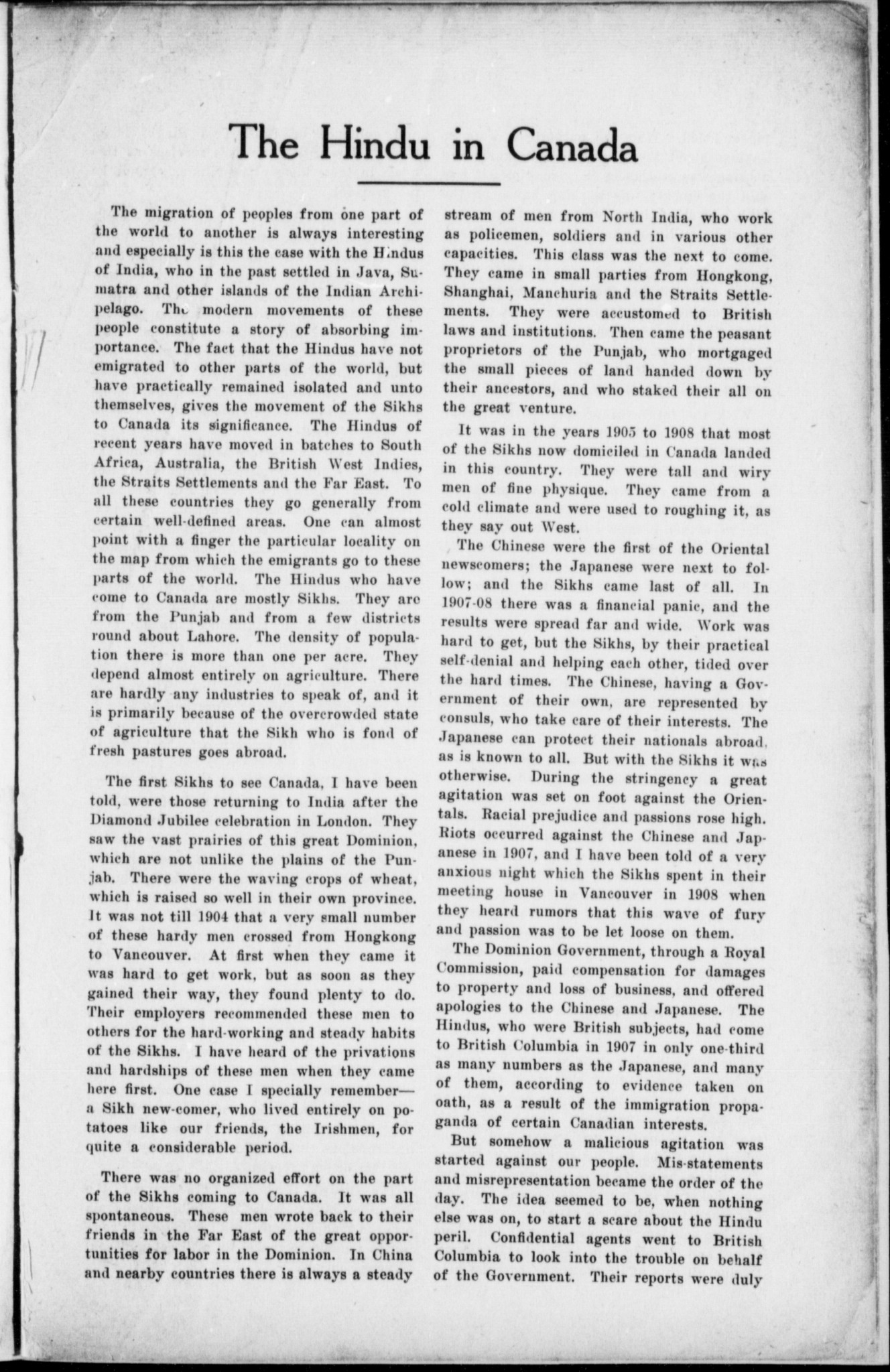 The Hindu in Canada

The migration of peoples from one part of the world to another is always interesting and especially is this the case with the Hindus of India, who in the past settled in Java, Sumatra and other islands of the Indian Archipelago. The modern movements of these people constitute a story of absorbing importance. The fact that the Hindus have not emigrated to other parts of the world, but have practically remained isolated and unto themselves, gives the movement of the Sikhs to Canada its significance. The Hindus of recent years have moved in batches to South Africa, Australia, the British West Indies, the Straits Settlements and the Far East. To all these countries they go generally from certain well-defined areas. One can almost point with a finger the particular locality on the map from which the emigrants go to these parts of the world. The Hindus who have come to Canada are mostly Sikhs. They are from the Punjab and from a few districts round about Lahore. The density of population there is more than one per acre. They depend almost entirely on agriculture. There are hardly any industries to speak of, and it is primarily because of the overcrowded state of agriculture that the Sikh who is fond of fresh pastures goes abroad.

The first Sikhs to see Canada, I have been told, were those returning to India after the Diamond Jubilee celebration in London. They saw the vast prairies of this great Dominion, which are not unlike the plains of the Punjab. There were the waving crops of wheat, which is raised so well in their own province. It was not till 1904 that a very small number of these hardy men crossed from Hongkong to Vancouver. At first when they came it was hard to get work, but as soon as they gained their way, they found plenty to do. Their employers recommended these men to others for the hard-working and steady habits of the Sikhs. I have heard of the privations and hardships of these men when they came here first. One case I specially remember—a Sikh new-comer, who lived entirely on potatoes like our friends, the Irishmen, for quite a considerable period.

There was no organized effort on the part of the Sikhs coming to Canada. It was all spontaneous. These men wrote back to their friends in the Far East of the great opportunities for labor in the Dominion. In China and nearby countries there is always a steady stream of men from North India, who work as policemen, soldiers and in various other capacities. This class was the next to come. They came in small parties from Hongkong, Shanghai, Manchuria and the Straits Settlements. They were accustomed to British laws and institutions. Then came the peasant proprietors of the Punjab, who mortgaged the small pieces of land handed down by their ancestors, and who staked their all on the great venture.

It was in the years 1905 to 1908 that most of the Sikhs now domiciled in Canada landed in this country. They were tall and wiry men of fine physique. They came from a cold climate and were used to roughing it, as they say out West.

The Chinese were the first of the Oriental newscomers; the Japanese were next to follow; and the Sikhs came last of all. In 1907-08 there was a financial panic, and the results were spread far and wide. Work was hard to get, but the Sikhs, by their practical self-denial and helping each other, tided over the hard times. The Chinese, having a Government of their own, are represented by consuls, who take care of their interests. The Japanese can protect their nationals abroad, as is known to all. But with the Sikhs it was otherwise. During the stringency a great agitation was set on foot against the Orientals. Racial prejudice and passions rose high. Riots occurred against the Chinese and Japanese in 1907, and I have been told of a very anxious night which the Sikhs spent in their meeting house in Vancouver in 1908 when they heard rumors that this wave of fury and passion was to be let loose on them.

The Dominion Government, through a Royal Commission, paid compensation for damages to property and loss of business, and offered apologies to the Chinese and Japanese. The Hindus, who were British subjects, had come to British Columbia in 1907 in only one-third as many numbers as the Japanese, and many of them, according to evidence taken on oath, as a result of the immigration propaganda of certain Canadian interests.

But somehow a malicious agitation was started against our people. Mis-statements and misrepresentation became the order of the day. The idea seemed to be, when nothing else was on, to start a scare about the Hindu peril. Confidential agents went to British Columbia to look into the trouble on behalf of the Government. Their reports were duly